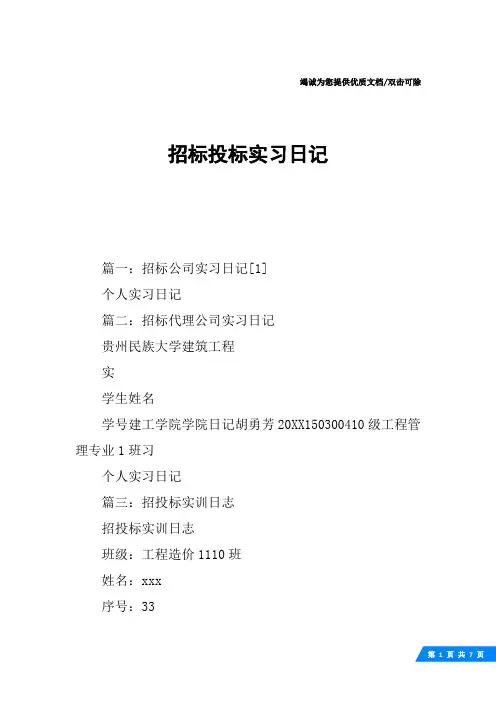 竭诚为您提供优质文档/双击可除

招标投标实习日记

篇一：招标公司实习日记[1]

个人实习日记

篇二：招标代理公司实习日记

贵州民族大学建筑工程

实

学生姓名

学号建工学院学院日记胡勇芳20XX150300410级工程管理专业1班习

个人实习日记

篇三：招投标实训日志

招投标实训日志

班级：工程造价1110班

姓名：xxx

序号：33

第1页共7页